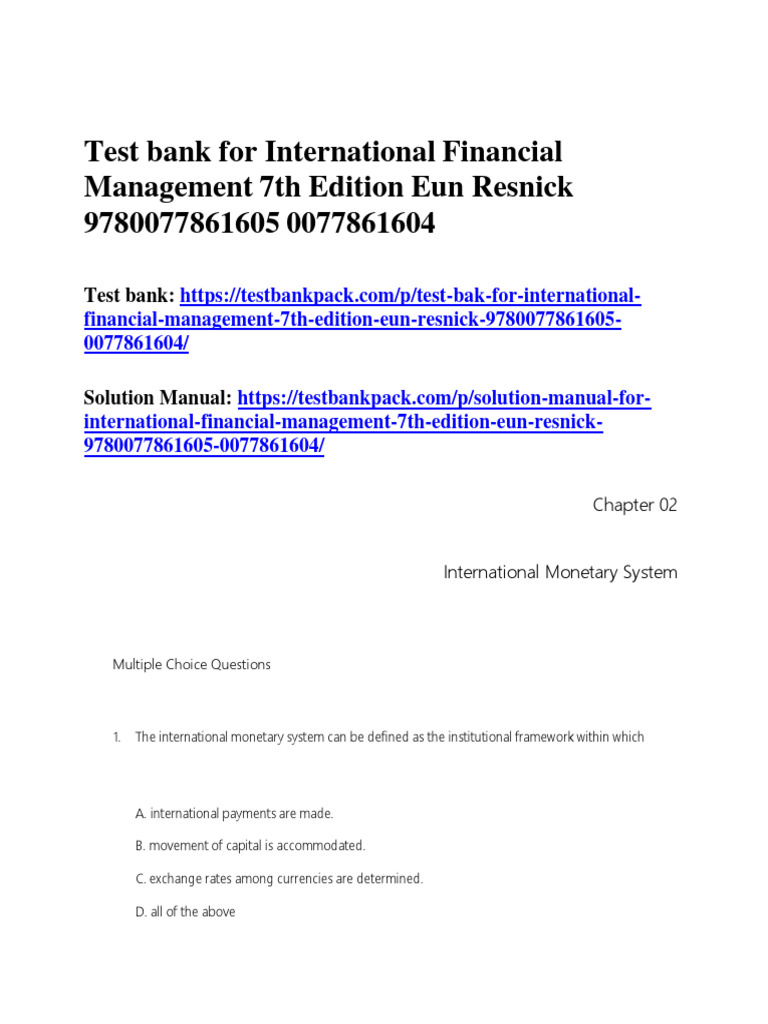 Test bank for International Financial Management 7th Edition Eun Resnick 9780077861605 0077861604

Test bank: https://testbankpack.com/p/test-bak-for-international-financial-management-7th-edition-eun-resnick-9780077861605-0077861604/

Solution Manual: https://testbankpack.com/p/solution-manual-for-international-financial-management-7th-edition-eun-resnick-9780077861605-0077861604/

Chapter 02

International Monetary System

Multiple Choice Questions

1. The international monetary system can be defined as the institutional framework within which

A. international payments are made.

B. movement of capital is accommodated.

C. exchange rates among currencies are determined.

D. all of the above